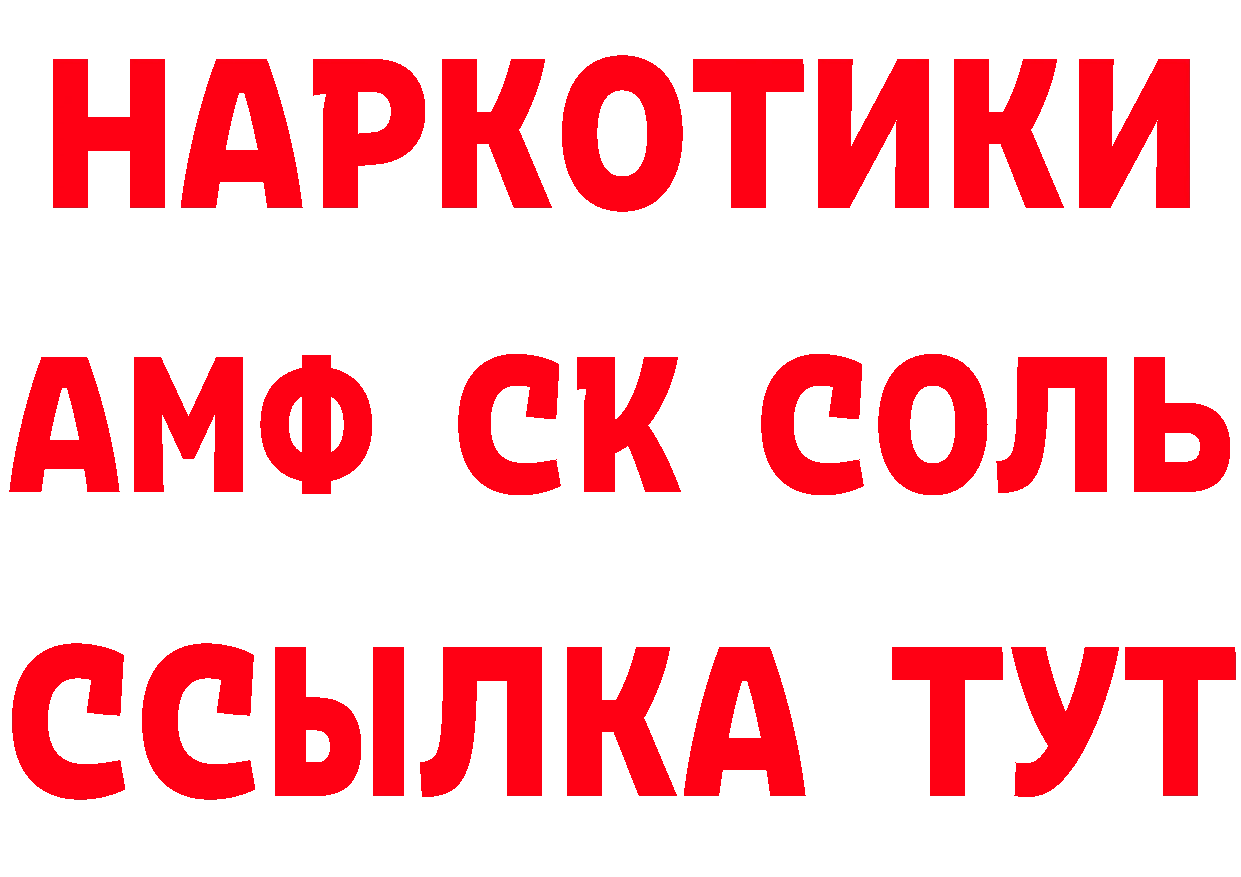 НАРКОТИКИ
АМФ СК СОЛЬ
ССЫЛКА ТУТ